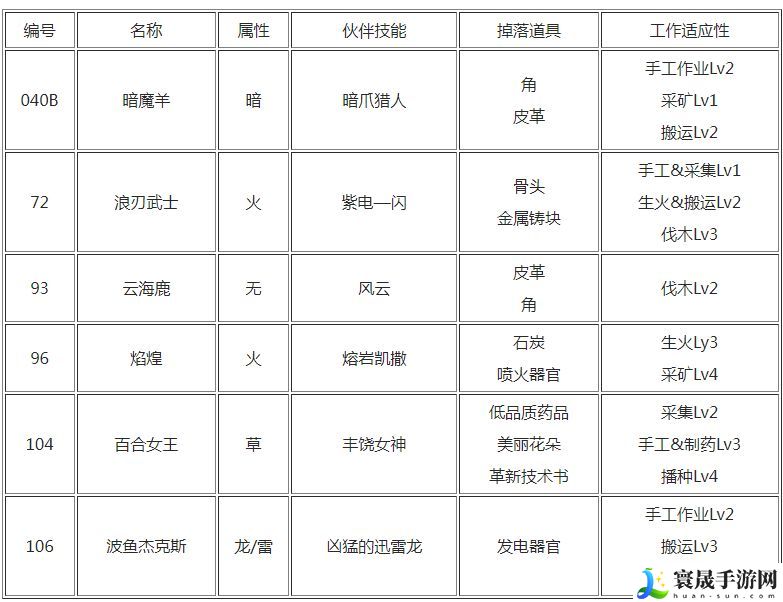 | 编号 | 名称 | 属性 | 伙伴技能 | 掉落道具 | 工作适应性 |
|---|---|---|---|---|---|
| 040B | 暗魔羊 | 暗 | 暗爪猎人 | 角 皮革 | 手工作业Lv2 采矿Lv1 搬运Lv2 |
| 72 | 浪刃武士 | 火 | 紫电一闪 | 骨头 金属铸块 | 手工&采集Lv1 生火&搬运Lv2 伐木Lv3 |
| 93 | 云海鹿 | 无 | 风云 | 皮革 角 | 伐木Lv2 |
| 96 | 焰煌 | 火 | 熔岩凯撒 | 石炭 喷火器官 | 生火Ly3 采矿Lv4 |
| 104 | 百合女王 | 草 | 丰饶女神 | 低品质药品 美丽花朵 革新技术书 | 采集Lv2 手工&制药Lv3 播种Lv4 |
| 106 | 波鱼杰克斯 | 龙/雷 | 凶猛的迅雷龙 | 发电器官 | 手工作业Lv2 搬运Lv3 |

寰晟手游网
huan-sun.com